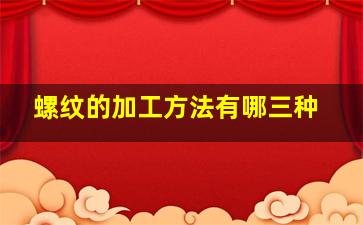 螺纹的加工方法有哪三种